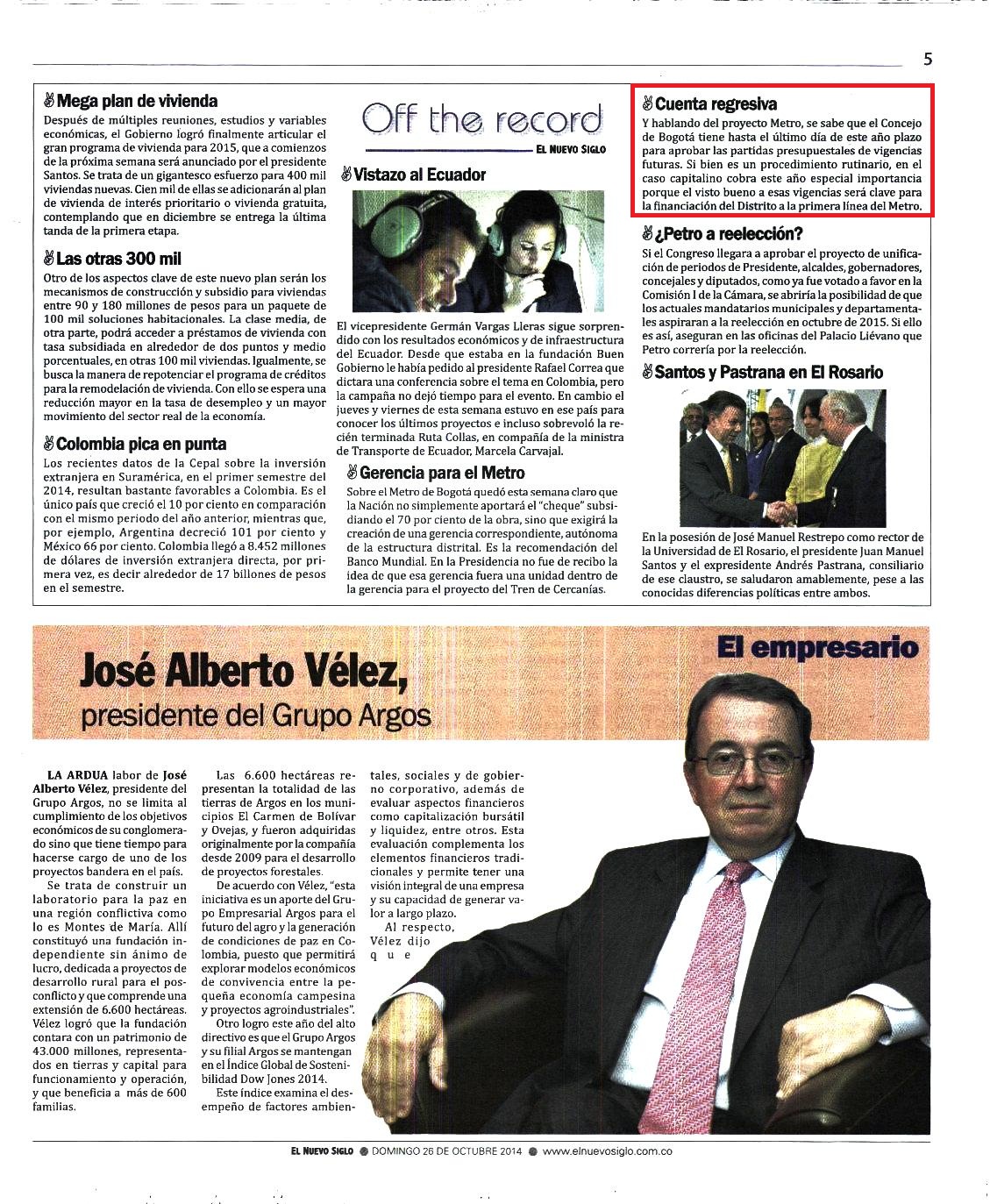 5

Mega plan de vivienda

Después de múltiples reuniones, estudios y variables económicas, el Gobierno logró finalmente articular el gran programa de vivienda para 2015, que a comienzos de la próxima semana será anunciado por el presidente Santos. Se trata de un gigantesco esfuerzo para 400 mil viviendas nuevas. Cien mil de ellas se adicionarán al plan de vivienda de interés prioritario o vivienda gratuita, contemplando que en diciembre se entrega la última tanda de la primera etapa.

Las otras 300 mil

Otro de los aspectos clave de este nuevo plan serán los mecanismos de construcción y subsidio para viviendas entre 90 y 180 millones de pesos para un paquete de 100 mil soluciones habitacionales. La clase media, de otra parte, podrá acceder a préstamos de vivienda con tasa subsidiada en alrededor de dos puntos y medio porcentuales, en otras 100 mil viviendas. Igualmente, se busca la manera de repotenciar el programa de créditos para la remodelación de vivienda. Con ello se espera una reducción mayor en la tasa de desempleo y un mayor movimiento del sector real de la economía.

Colombia pica en punta

Los recientes datos de la Cepal sobre la inversión extranjera en Suramérica, en el primer semestre del 2014, resultan bastante favorables a Colombia. Es el único país que creció el 10 por ciento en comparación con el mismo periodo del año anterior, mientras que, por ejemplo, Argentina decreció 101 por ciento y México 66 por ciento. Colombia llegó a 8.452 millones de dólares de inversión extranjera directa, por primera vez, es decir alrededor de 17 billones de pesos en el semestre.

Off the record
EL NUEVO SIGLO

Vistazo al Ecuador

El vicepresidente Germán Vargas Lleras sigue sorprendido con los resultados económicos y de infraestructura del Ecuador. Desde que estaba en la fundación Buen Gobierno le había pedido al presidente Rafael Correa que dictara una conferencia sobre el tema en Colombia, pero la campaña no dejó tiempo para el evento. En cambio el jueves y viernes de esta semana estuvo en ese país para conocer los últimos proyectos e incluso sobrevoló la recién terminada Ruta Collas, en compañía de la ministra de Transporte de Ecuador, Marcela Carvajal.

Gerencia para el Metro

Sobre el Metro de Bogotá quedó esta semana claro que la Nación no simplemente aportará el "cheque" subsidiando el 70 por ciento de la obra, sino que exigirá la creación de una gerencia correspondiente, autónoma de la estructura distrital. Es la recomendación del Banco Mundial. En la Presidencia no fue de recibo la idea de que esa gerencia fuera una unidad dentro de la gerencia para el proyecto del Tren de Cercanías.

Cuenta regresiva

Y hablando del proyecto Metro, se sabe que el Concejo de Bogotá tiene hasta el último día de este año plazo para aprobar las partidas presupuestales de vigencias futuras. Si bien es un procedimiento rutinario, en el caso capitalino cobra este año especial importancia porque el visto bueno a esas vigencias será clave para la financiación del Distrito a la primera línea del Metro.

¿Petro a reelección?

Si el Congreso llegara a aprobar el proyecto de unificación de periodos de Presidente, alcaldes, gobernadores, concejales y diputados, como ya fue votado a favor en la Comisión I de la Cámara, se abriría la posibilidad de que los actuales mandatarios municipales y departamentales aspiraran a la reelección en octubre de 2015. Si ello es así, aseguran en las oficinas del Palacio Liévano que Petro correría por la reelección.

Santos y Pastrana en El Rosario

En la posesión de José Manuel Restrepo como rector de la Universidad de El Rosario, el presidente Juan Manuel Santos y el expresidente Andrés Pastrana, consiliario de ese claustro, se saludaron amablemente, pese a las conocidas diferencias políticas entre ambos.

El empresario

José Alberto Vélez,
presidente del Grupo Argos

LA ARDUA labor de José Alberto Vélez, presidente del Grupo Argos, no se limita al cumplimiento de los objetivos económicos de su conglomerado sino que tiene tiempo para hacerse cargo de uno de los proyectos bandera en el país.

Se trata de construir un laboratorio para la paz en una región conflictiva como lo es Montes de María. Allí constituyó una fundación independiente sin ánimo de lucro, dedicada a proyectos de desarrollo rural para el posconflicto y que comprende una extensión de 6.600 hectáreas. Vélez logró que la fundación contara con un patrimonio de 43.000 millones, representados en tierras y capital para funcionamiento y operación, y que beneficia a más de 600 familias.

Las 6.600 hectáreas representan la totalidad de las tierras de Argos en los municipios El Carmen de Bolívar y Ovejas, y fueron adquiridas originalmente por la compañía desde 2009 para el desarrollo de proyectos forestales.

De acuerdo con Vélez, "esta iniciativa es un aporte del Grupo Empresarial Argos para el futuro del agro y la generación de condiciones de paz en Colombia, puesto que permitirá explorar modelos económicos de convivencia entre la pequeña economía campesina y proyectos agroindustriales".

Otro logro este año del alto directivo es que el Grupo Argos y su filial Argos se mantengan en el Índice Global de Sostenibilidad Dow Jones 2014.

Este índice examina el desempeño de factores ambientales, sociales y de gobierno corporativo, además de evaluar aspectos financieros como capitalización bursátil y liquidez, entre otros. Esta evaluación complementa los elementos financieros tradicionales y permite tener una visión integral de una empresa y su capacidad de generar valor a largo plazo.

Al respecto, Vélez dijo que

EL NUEVO SIGLO ● DOMINGO 26 DE OCTUBRE 2014 ● www.elnuevosiglo.com.co